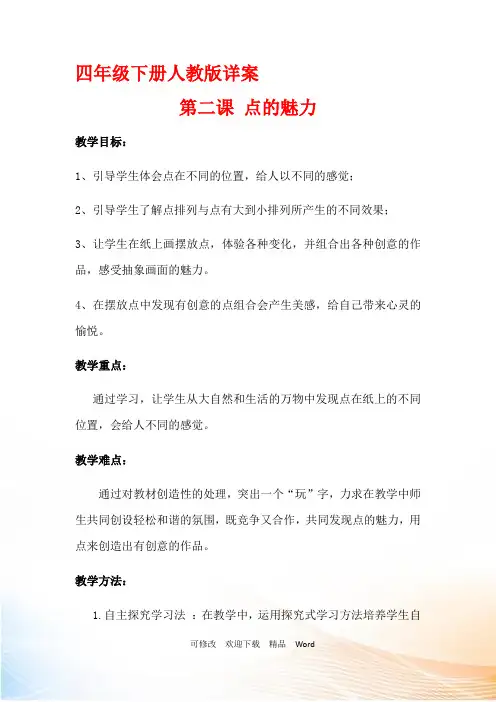 四年级下册人教版详案

第二课 点的魅力

教学目标：

1、引导学生体会点在不同的位置，给人以不同的感觉；

2、引导学生了解点排列与点有大到小排列所产生的不同效果；

3、让学生在纸上画摆放点，体验各种变化，并组合出各种创意的作品，感受抽象画面的魅力。

4、在摆放点中发现有创意的点组合会产生美感，给自己带来心灵的愉悦。

教学重点：

通过学习，让学生从大自然和生活的万物中发现点在纸上的不同位置，会给人不同的感觉。

教学难点：

通过对教材创造性的处理，突出一个“玩”字，力求在教学中师生共同创设轻松和谐的氛围，既竞争又合作，共同发现点的魅力，用点来创造出有创意的作品。

教学方法：

1.自主探究学习法 ：在教学中，运用探究式学习方法培养学生自

可修改 欢迎下载 精品 Word